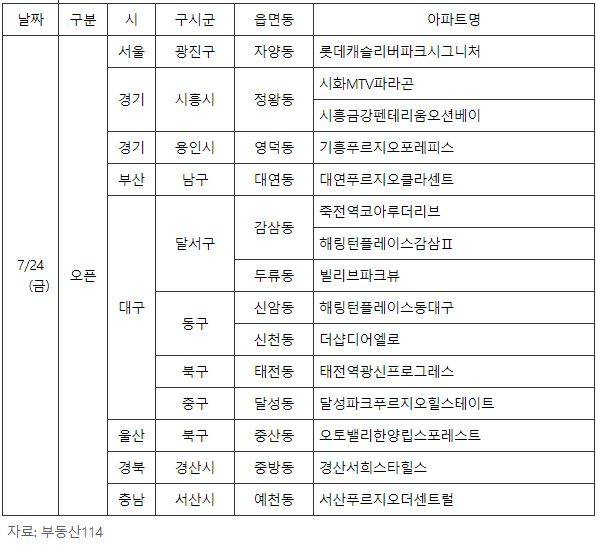 | 날짜 | 구분 | 시 | 구시군 | 읍면동 | 아파트명 |
|---|---|---|---|---|---|
| 7/24 (금) | 오픈 | 서울 | 광진구 | 자양동 | 롯데캐슬리버파크시그니처 |
| | | 경기 | 시흥시 | 정왕동 | 시화MTV파라곤 |
| | | | | | 시흥금강펜테리움오션베이 |
| | | 경기 | 용인시 | 영덕동 | 기흥푸르지오포레피스 |
| | | 부산 | 남구 | 대연동 | 대연푸르지오클라센트 |
| | | 대구 | 달서구 | 감삼동 | 죽전역코아루더리브 |
| | | | | | 해링턴플레이스감삼Ⅱ |
| | | | | 두류동 | 빌리브파크뷰 |
| | | | 동구 | 신암동 | 해링턴플레이스동대구 |
| | | | | 신천동 | 더샵디어엘로 |
| | | | 북구 | 태전동 | 태전역광신프로그레스 |
| | | | 중구 | 달성동 | 달성파크푸르지오힐스테이트 |
| | | 울산 | 북구 | 중산동 | 오토밸리한양립스포레스트 |
| | | 경북 | 경산시 | 중방동 | 경산서희스타힐스 |
| | | 충남 | 서산시 | 예천동 | 서산푸르지오더센트럴 |

자료: 부동산114